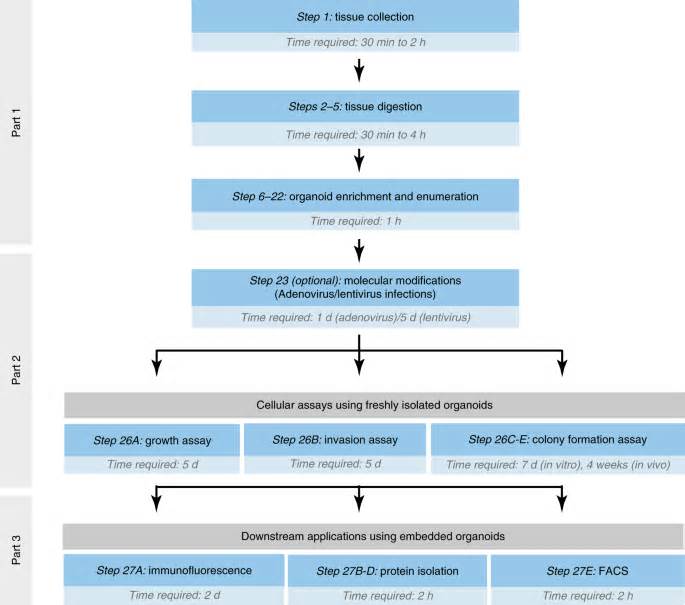 Part 1

Step 1: tissue collection

Time required: 30 min to 2 h

Steps 2–5: tissue digestion

Time required: 30 min to 4 h

Step 6–22: organoid enrichment and enumeration

Time required: 1 h

Part 2

Step 23 (optional): molecular modifications (Adenovirus/lentivirus infections)

Time required: 1 d (adenovirus)/5 d (lentivirus)

Cellular assays using freshly isolated organoids

Step 26A: growth assay

Time required: 5 d

Step 26B: invasion assay

Time required: 5 d

Step 26C-E: colony formation assay

Time required: 7 d (in vitro), 4 weeks (in vivo)

Part 3

Downstream applications using embedded organoids

Step 27A: immunofluorescence

Time required: 2 d

Step 27B-D: protein isolation

Time required: 2 h

Step 27E: FACS

Time required: 2 h